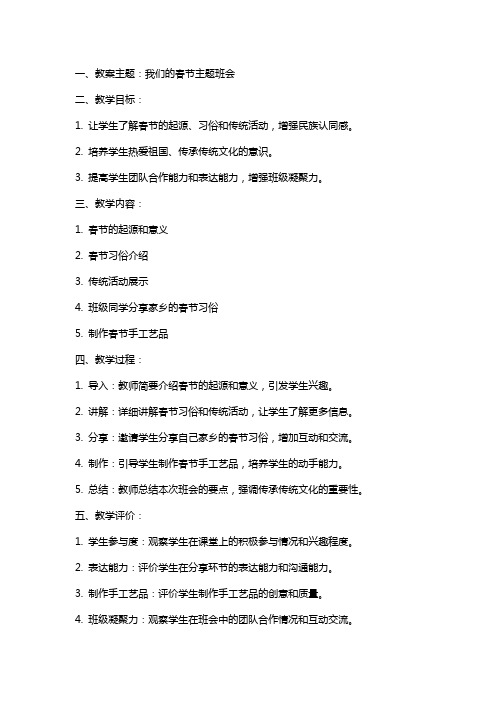 一、教案主题：我们的春节主题班会

二、教学目标：

1. 让学生了解春节的起源、习俗和传统活动，增强民族认同感。

2. 培养学生热爱祖国、传承传统文化的意识。

3. 提高学生团队合作能力和表达能力，增强班级凝聚力。

三、教学内容：

1. 春节的起源和意义

2. 春节习俗介绍

3. 传统活动展示

4. 班级同学分享家乡的春节习俗

5. 制作春节手工艺品

四、教学过程：

1. 导入：教师简要介绍春节的起源和意义，引发学生兴趣。

2. 讲解：详细讲解春节习俗和传统活动，让学生了解更多信息。

3. 分享：邀请学生分享自己家乡的春节习俗，增加互动和交流。

4. 制作：引导学生制作春节手工艺品，培养学生的动手能力。

5. 总结：教师总结本次班会的要点，强调传承传统文化的重要性。

五、教学评价：

1. 学生参与度：观察学生在课堂上的积极参与情况和兴趣程度。

2. 表达能力：评价学生在分享环节的表达能力和沟通能力。

3. 制作手工艺品：评价学生制作手工艺品的创意和质量。

4. 班级凝聚力：观察学生在班会中的团队合作情况和互动交流。